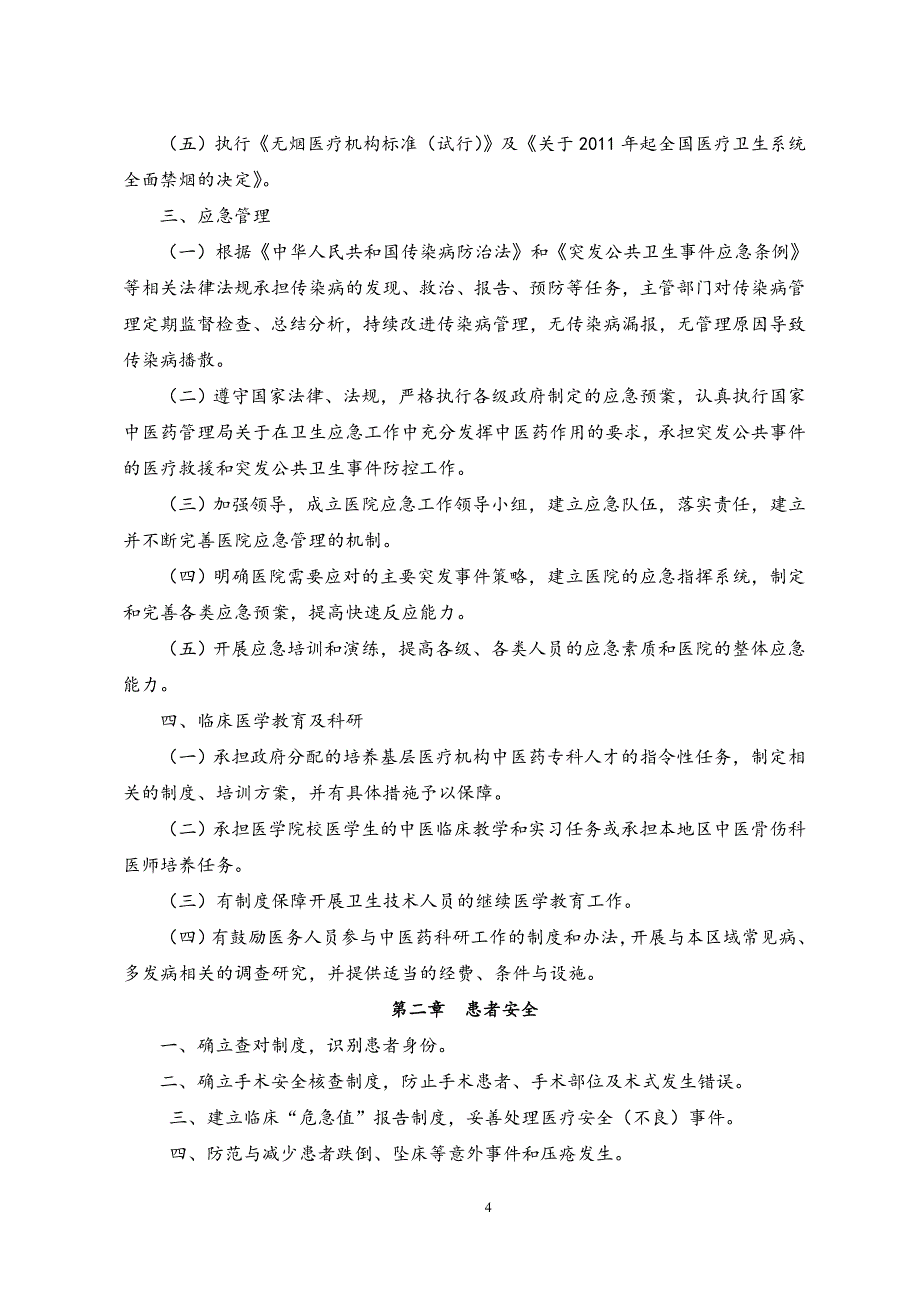 （五）执行《无烟医疗机构标准（试行）》及《关于 2011 年起全国医疗卫生系统全面禁烟的决定》。

三、应急管理

（一）根据《中华人民共和国传染病防治法》和《突发公共卫生事件应急条例》等相关法律法规承担传染病的发现、救治、报告、预防等任务，主管部门对传染病管理定期监督检查、总结分析，持续改进传染病管理，无传染病漏报，无管理原因导致传染病播散。

（二）遵守国家法律、法规，严格执行各级政府制定的应急预案，认真执行国家中医药管理局关于在卫生应急工作中充分发挥中医药作用的要求，承担突发公共事件的医疗救援和突发公共卫生事件防控工作。

（三）加强领导，成立医院应急工作领导小组，建立应急队伍，落实责任，建立并不断完善医院应急管理的机制。

（四）明确医院需要应对的主要突发事件策略，建立医院的应急指挥系统，制定和完善各类应急预案，提高快速反应能力。

（五）开展应急培训和演练，提高各级、各类人员的应急素质和医院的整体应急能力。

四、临床医学教育及科研

（一）承担政府分配的培养基层医疗机构中医药专科人才的指令性任务，制定相关的制度、培训方案，并有具体措施予以保障。

（二）承担医学院校医学生的中医临床教学和实习任务或承担本地区中医骨伤科医师培养任务。

（三）有制度保障开展卫生技术人员的继续医学教育工作。

（四）有鼓励医务人员参与中医药科研工作的制度和办法，开展与本区域常见病、多发病相关的调查研究，并提供适当的经费、条件与设施。

第二章　患者安全

一、确立查对制度，识别患者身份。

二、确立手术安全核查制度，防止手术患者、手术部位及术式发生错误。

三、建立临床“危急值”报告制度，妥善处理医疗安全（不良）事件。

四、防范与减少患者跌倒、坠床等意外事件和压疮发生。

4